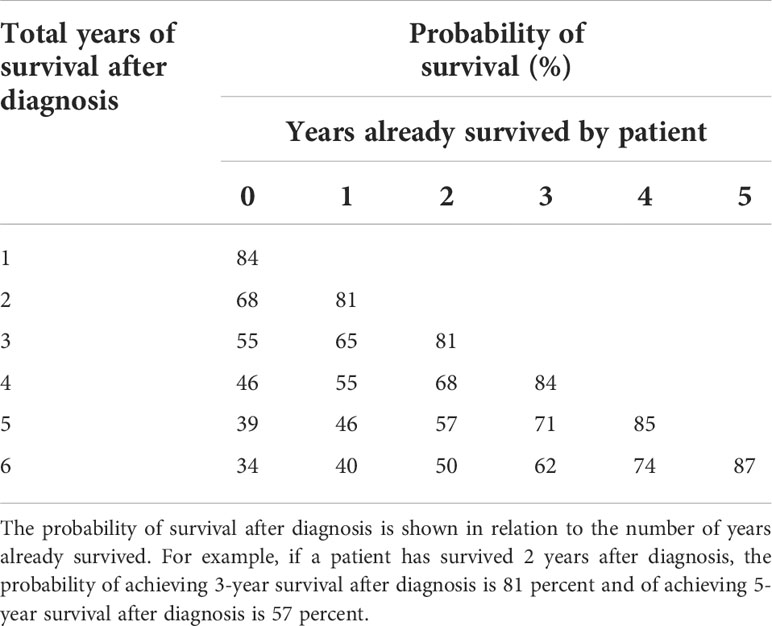 | Total years of survival after diagnosis | Probability of survival (%) | | | | | |
|---|---|---|---|---|---|---|
| | Years already survived by patient | | | | | |
| | 0 | 1 | 2 | 3 | 4 | 5 |
| 1 | 84 | | | | | |
| 2 | 68 | 81 | | | | |
| 3 | 55 | 65 | 81 | | | |
| 4 | 46 | 55 | 68 | 84 | | |
| 5 | 39 | 46 | 57 | 71 | 85 | |
| 6 | 34 | 40 | 50 | 62 | 74 | 87 |

The probability of survival after diagnosis is shown in relation to the number of years already survived. For example, if a patient has survived 2 years after diagnosis, the probability of achieving 3-year survival after diagnosis is 81 percent and of achieving 5-year survival after diagnosis is 57 percent.